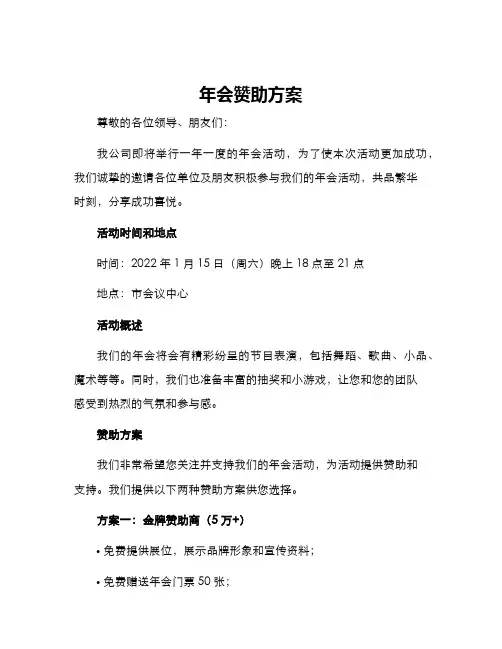 年会赞助方案

尊敬的各位领导、朋友们：

我公司即将举行一年一度的年会活动，为了使本次活动更加成功，我们诚挚的邀请各位单位及朋友积极参与我们的年会活动，共品繁华时刻，分享成功喜悦。

活动时间和地点

时间：2022 年 1 月 15 日（周六）晚上 18 点至 21 点

地点：市会议中心

活动概述

我们的年会将会有精彩纷呈的节目表演，包括舞蹈、歌曲、小品、魔术等等。同时，我们也准备丰富的抽奖和小游戏，让您和您的团队感受到热烈的气氛和参与感。

赞助方案

我们非常希望您关注并支持我们的年会活动，为活动提供赞助和支持。我们提供以下两种赞助方案供您选择。

方案一：金牌赞助商（5 万+）

• 免费提供展位，展示品牌形象和宣传资料；

• 免费赠送年会门票 50 张；